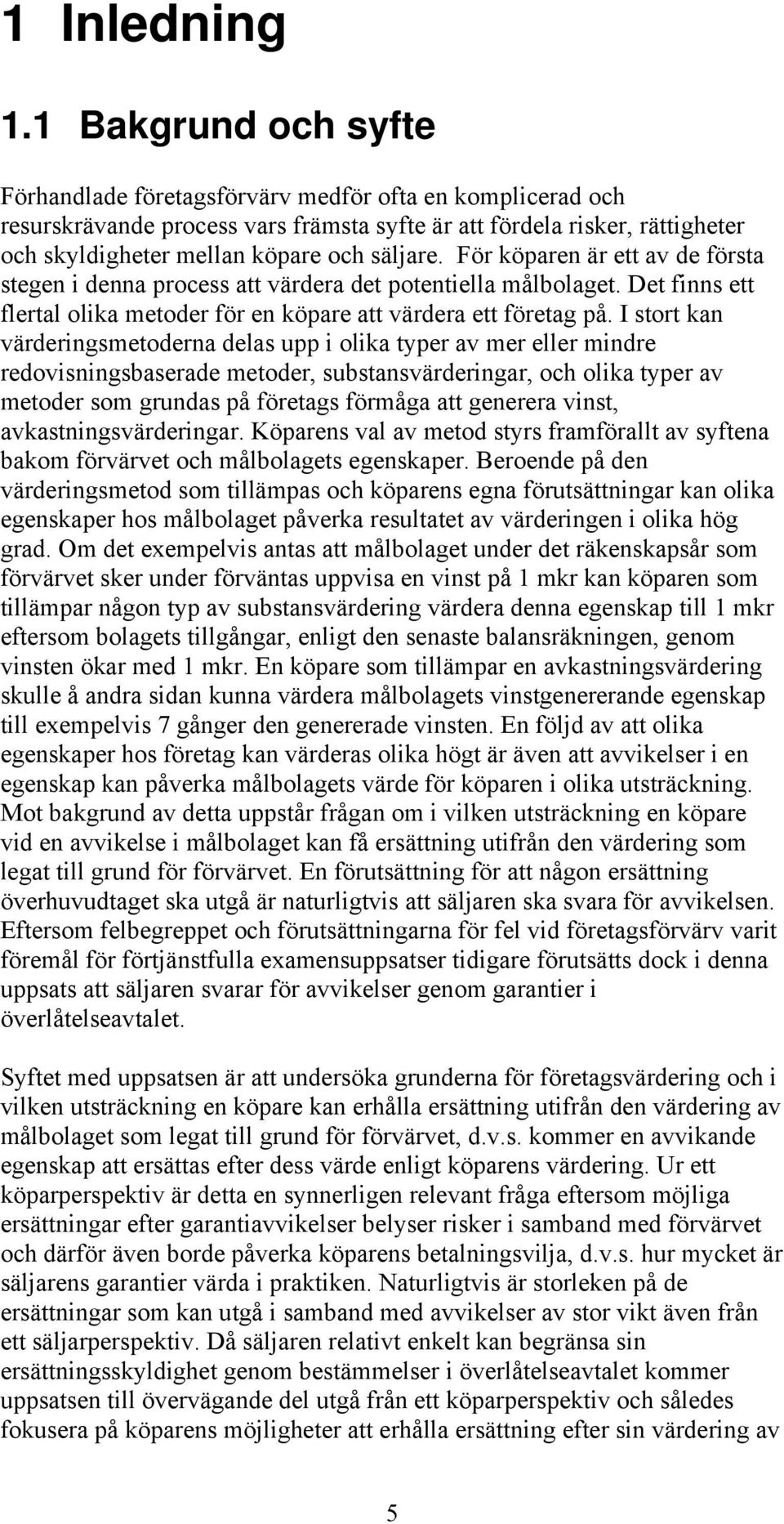 1 Inledning

1.1 Bakgrund och syfte

Förhandlade företagsförvärv medför ofta en komplicerad och resurskrävande process vars främsta syfte är att fördela risker, rättigheter och skyldigheter mellan köpare och säljare. För köparen är ett av de första stegen i denna process att värdera det potentiella målbolaget. Det finns ett flertal olika metoder för en köpare att värdera ett företag på. I stort kan värderingsmetoderna delas upp i olika typer av mer eller mindre redovisningsbaserade metoder, substansvärderingar, och olika typer av metoder som grundas på företags förmåga att generera vinst, avkastningsvärderingar. Köparens val av metod styrs framförallt av syftena bakom förvärvet och målbolagets egenskaper. Beroende på den värderingsmetod som tillämpas och köparens egna förutsättningar kan olika egenskaper hos målbolaget påverka resultatet av värderingen i olika hög grad. Om det exempelvis antas att målbolaget under det räkenskapsår som förvärvet sker under förväntas uppvisa en vinst på 1 mkr kan köparen som tillämpar någon typ av substansvärdering värdera denna egenskap till 1 mkr eftersom bolagets tillgångar, enligt den senaste balansräkningen, genom vinsten ökar med 1 mkr. En köpare som tillämpar en avkastningsvärdering skulle å andra sidan kunna värdera målbolagets vinstgenererande egenskap till exempelvis 7 gånger den genererade vinsten. En följd av att olika egenskaper hos företag kan värderas olika högt är även att avvikelser i en egenskap kan påverka målbolagets värde för köparen i olika utsträckning. Mot bakgrund av detta uppstår frågan om i vilken utsträckning en köpare vid en avvikelse i målbolaget kan få ersättning utifrån den värdering som legat till grund för förvärvet. En förutsättning för att någon ersättning överhuvudtaget ska utgå är naturligtvis att säljaren ska svara för avvikelsen. Eftersom felbegreppet och förutsättningarna för fel vid företagsförvärv varit föremål för förtjänstfulla examensuppsatser tidigare förutsätts dock i denna uppsats att säljaren svarar för avvikelser genom garantier i överlåtelseavtalet.

Syftet med uppsatsen är att undersöka grunderna för företagsvärdering och i vilken utsträckning en köpare kan erhålla ersättning utifrån den värdering av målbolaget som legat till grund för förvärvet, d.v.s. kommer en avvikande egenskap att ersättas efter dess värde enligt köparens värdering. Ur ett köparperspektiv är detta en synnerligen relevant fråga eftersom möjliga ersättningar efter garantiavvikelser belyser risker i samband med förvärvet och därför även borde påverka köparens betalningsvilja, d.v.s. hur mycket är säljarens garantier värda i praktiken. Naturligtvis är storleken på de ersättningar som kan utgå i samband med avvikelser av stor vikt även från ett säljarperspektiv. Då säljaren relativt enkelt kan begränsa sin ersättningsskyldighet genom bestämmelser i överlåtelseavtalet kommer uppsatsen till övervägande del utgå från ett köparperspektiv och således fokusera på köparens möjligheter att erhålla ersättning efter sin värdering av

5